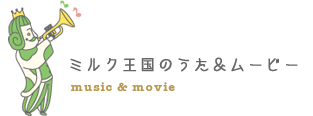 ミルク王国のうた＆ムービー
music & movie